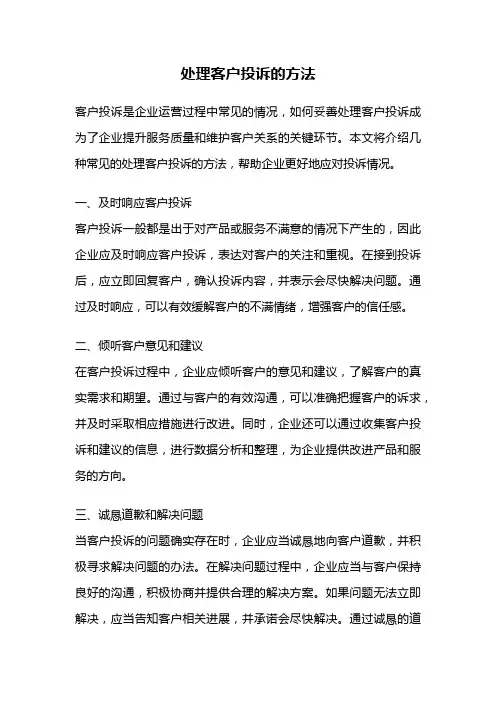 处理客户投诉的方法

客户投诉是企业运营过程中常见的情况，如何妥善处理客户投诉成为了企业提升服务质量和维护客户关系的关键环节。本文将介绍几种常见的处理客户投诉的方法，帮助企业更好地应对投诉情况。

一、及时响应客户投诉
客户投诉一般都是出于对产品或服务不满意的情况下产生的，因此企业应及时响应客户投诉，表达对客户的关注和重视。在接到投诉后，应立即回复客户，确认投诉内容，并表示会尽快解决问题。通过及时响应，可以有效缓解客户的不满情绪，增强客户的信任感。

二、倾听客户意见和建议
在客户投诉过程中，企业应倾听客户的意见和建议，了解客户的真实需求和期望。通过与客户的有效沟通，可以准确把握客户的诉求，并及时采取相应措施进行改进。同时，企业还可以通过收集客户投诉和建议的信息，进行数据分析和整理，为企业提供改进产品和服务的方向。

三、诚恳道歉和解决问题
当客户投诉的问题确实存在时，企业应当诚恳地向客户道歉，并积极寻求解决问题的办法。在解决问题过程中，企业应当与客户保持良好的沟通，积极协商并提供合理的解决方案。如果问题无法立即解决，应当告知客户相关进展，并承诺会尽快解决。通过诚恳的道